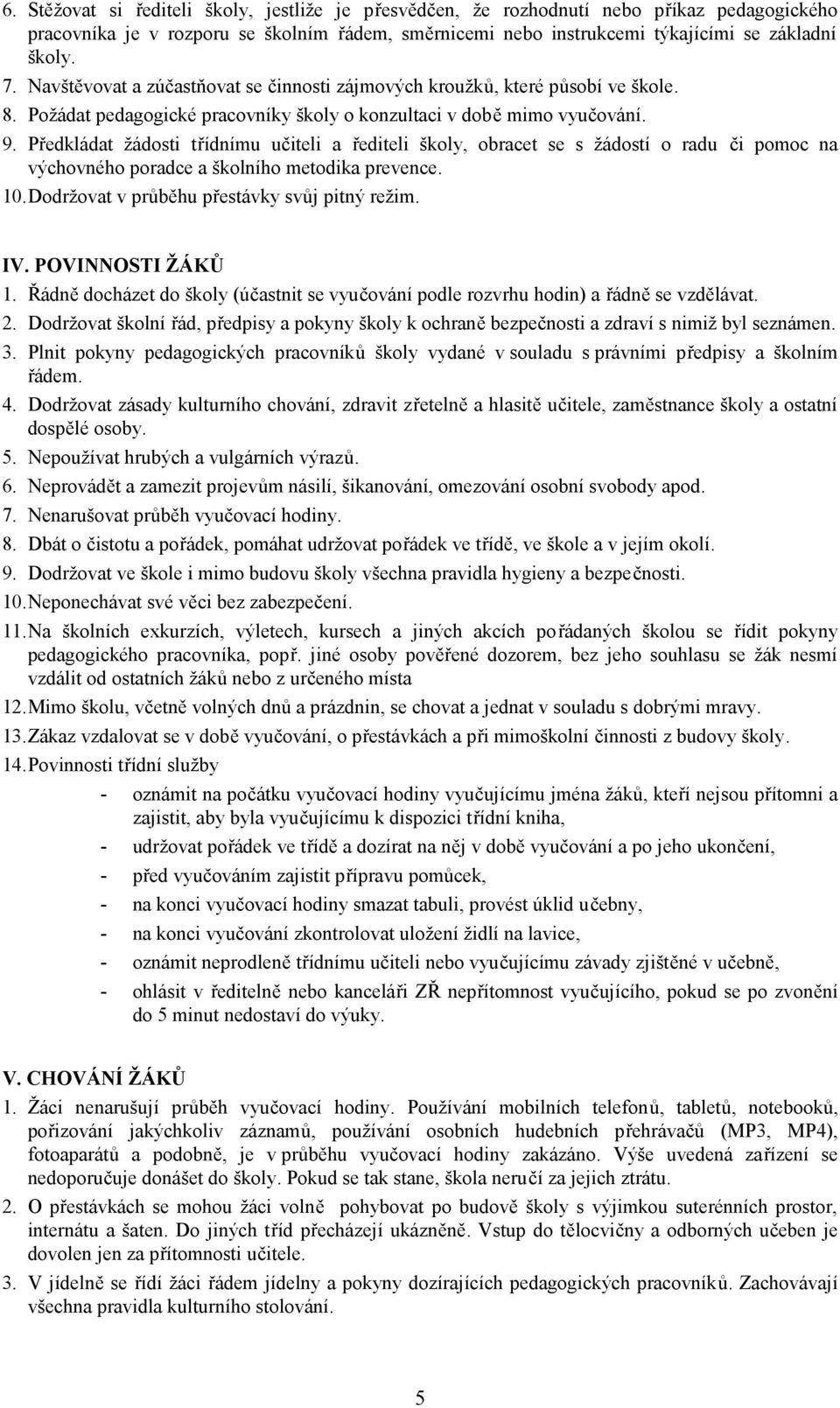 6. Stěžovat si řediteli školy, jestliže je přesvědčen, že rozhodnutí nebo příkaz pedagogického pracovníka je v rozporu se školním řádem, směrnicemi nebo instrukcemi týkajícími se základní školy.
7. Navštěvovat a zúčastňovat se činnosti zájmových kroužků, které působí ve škole.
8. Požádat pedagogické pracovníky školy o konzultaci v době mimo vyučování.
9. Předkládat žádosti třídnímu učiteli a řediteli školy, obracet se s žádostí o radu či pomoc na výchovného poradce a školního metodika prevence.
10. Dodržovat v průběhu přestávky svůj pitný režim.

IV. POVINNOSTI ŽÁKŮ
1. Řádně docházet do školy (účastnit se vyučování podle rozvrhu hodin) a řádně se vzdělávat.
2. Dodržovat školní řád, předpisy a pokyny školy k ochraně bezpečnosti a zdraví s nimiž byl seznámen.
3. Plnit pokyny pedagogických pracovníků školy vydané v souladu s právními předpisy a školním řádem.
4. Dodržovat zásady kulturního chování, zdravit zřetelně a hlasitě učitele, zaměstnance školy a ostatní dospělé osoby.
5. Nepoužívat hrubých a vulgárních výrazů.
6. Neprovádět a zamezit projevům násilí, šikanování, omezování osobní svobody apod.
7. Nenarušovat průběh vyučovací hodiny.
8. Dbát o čistotu a pořádek, pomáhat udržovat pořádek ve třídě, ve škole a v jejím okolí.
9. Dodržovat ve škole i mimo budovu školy všechna pravidla hygieny a bezpečnosti.
10. Neponechávat své věci bez zabezpečení.
11. Na školních exkurzích, výletech, kursech a jiných akcích pořádaných školou se řídit pokyny pedagogického pracovníka, popř. jiné osoby pověřené dozorem, bez jeho souhlasu se žák nesmí vzdálit od ostatních žáků nebo z určeného místa
12. Mimo školu, včetně volných dnů a prázdnin, se chovat a jednat v souladu s dobrými mravy.
13. Zákaz vzdalovat se v době vyučování, o přestávkách a při mimoškolní činnosti z budovy školy.
14. Povinnosti třídní služby
- oznámit na počátku vyučovací hodiny vyučujícímu jména žáků, kteří nejsou přítomni a zajistit, aby byla vyučujícímu k dispozici třídní kniha,
- udržovat pořádek ve třídě a dozírat na něj v době vyučování a po jeho ukončení,
- před vyučováním zajistit přípravu pomůcek,
- na konci vyučovací hodiny smazat tabuli, provést úklid učebny,
- na konci vyučování zkontrolovat uložení židlí na lavice,
- oznámit neprodleně třídnímu učiteli nebo vyučujícímu závady zjištěné v učebně,
- ohlásit v ředitelně nebo kanceláři ZŘ nepřítomnost vyučujícího, pokud se po zvonění do 5 minut nedostaví do výuky.

V. CHOVÁNÍ ŽÁKŮ
1. Žáci nenarušují průběh vyučovací hodiny. Používání mobilních telefonů, tabletů, notebooků, pořizování jakýchkoliv záznamů, používání osobních hudebních přehrávačů (MP3, MP4), fotoaparátů a podobně, je v průběhu vyučovací hodiny zakázáno. Výše uvedená zařízení se nedoporučuje donášet do školy. Pokud se tak stane, škola neručí za jejich ztrátu.
2. O přestávkách se mohou žáci volně pohybovat po budově školy s výjimkou suterénních prostor, internátu a šaten. Do jiných tříd přecházejí ukázněně. Vstup do tělocvičny a odborných učeben je dovolen jen za přítomnosti učitele.
3. V jídelně se řídí žáci řádem jídelny a pokyny dozírajících pedagogických pracovníků. Zachovávají všechna pravidla kulturního stolování.

5